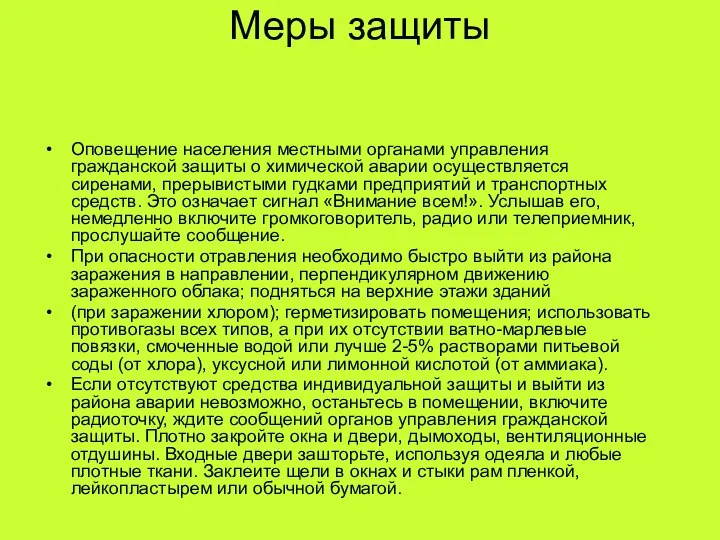 Меры защиты

• Оповещение населения местными органами управления гражданской защиты о химической аварии осуществляется сиренами, прерывистыми гудками предприятий и транспортных средств. Это означает сигнал «Внимание всем!». Услышав его, немедленно включите громкоговоритель, радио или телеприемник, прослушайте сообщение.

• При опасности отравления необходимо быстро выйти из района заражения в направлении, перпендикулярном движению зараженного облака; подняться на верхние этажи зданий

• (при заражении хлором); герметизировать помещения; использовать противогазы всех типов, а при их отсутствии ватно-марлевые повязки, смоченные водой или лучше 2-5% растворами питьевой соды (от хлора), уксусной или лимонной кислотой (от аммиака).

• Если отсутствуют средства индивидуальной защиты и выйти из района аварии невозможно, останьтесь в помещении, включите радиоточку, ждите сообщений органов управления гражданской защиты. Плотно закройте окна и двери, дымоходы, вентиляционные отдушины. Входные двери зашторьте, используя одеяла и любые плотные ткани. Заклеите щели в окнах и стыки рам пленкой, лейкопластырем или обычной бумагой.